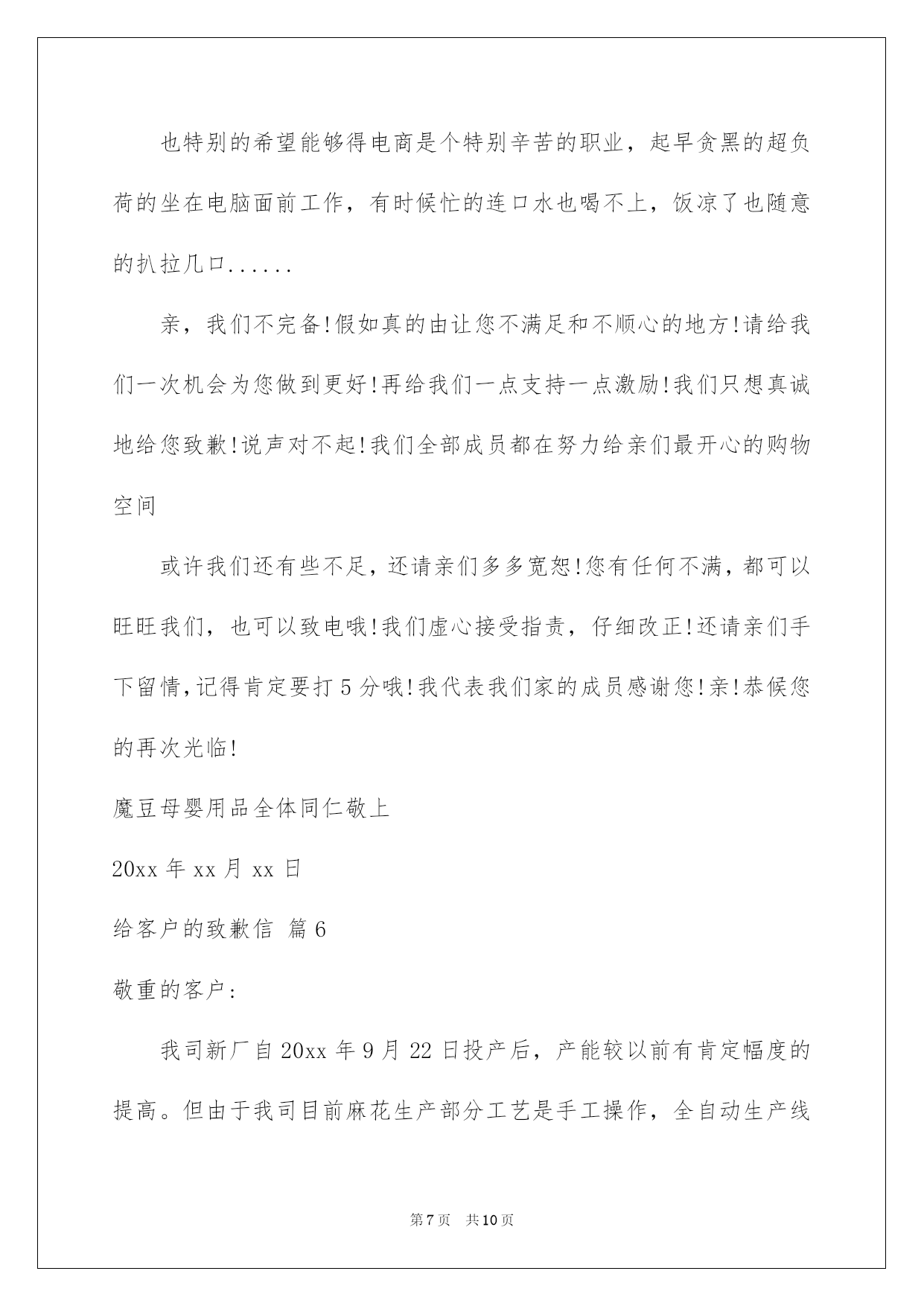 也特别的希望能够得电商是个特别辛苦的职业，起早贪黑的超负荷的坐在电脑面前工作，有时候忙的连口水也喝不上，饭凉了也随意的扒拉几口......

亲，我们不完备!假如真的由让您不满足和不顺心的地方!请给我们一次机会为您做到更好!再给我们一点支持一点激励!我们只想真诚地给您致歉!说声对不起!我们全部成员都在努力给亲们最开心的购物空间

或许我们还有些不足，还请亲们多多宽恕!您有任何不满，都可以旺旺我们，也可以致电哦!我们虚心接受指责，仔细改正!还请亲们手下留情,记得肯定要打5分哦!我代表我们家的成员感谢您!亲!恭候您的再次光临!

魔豆母婴用品全体同仁敬上

20xx年xx月xx日

给客户的致歉信 篇6

敬重的客户:

我司新厂自20xx年9月22日投产后，产能较以前有肯定幅度的提高。但由于我司目前麻花生产部分工艺是手工操作，全自动生产线

第7页 共10页